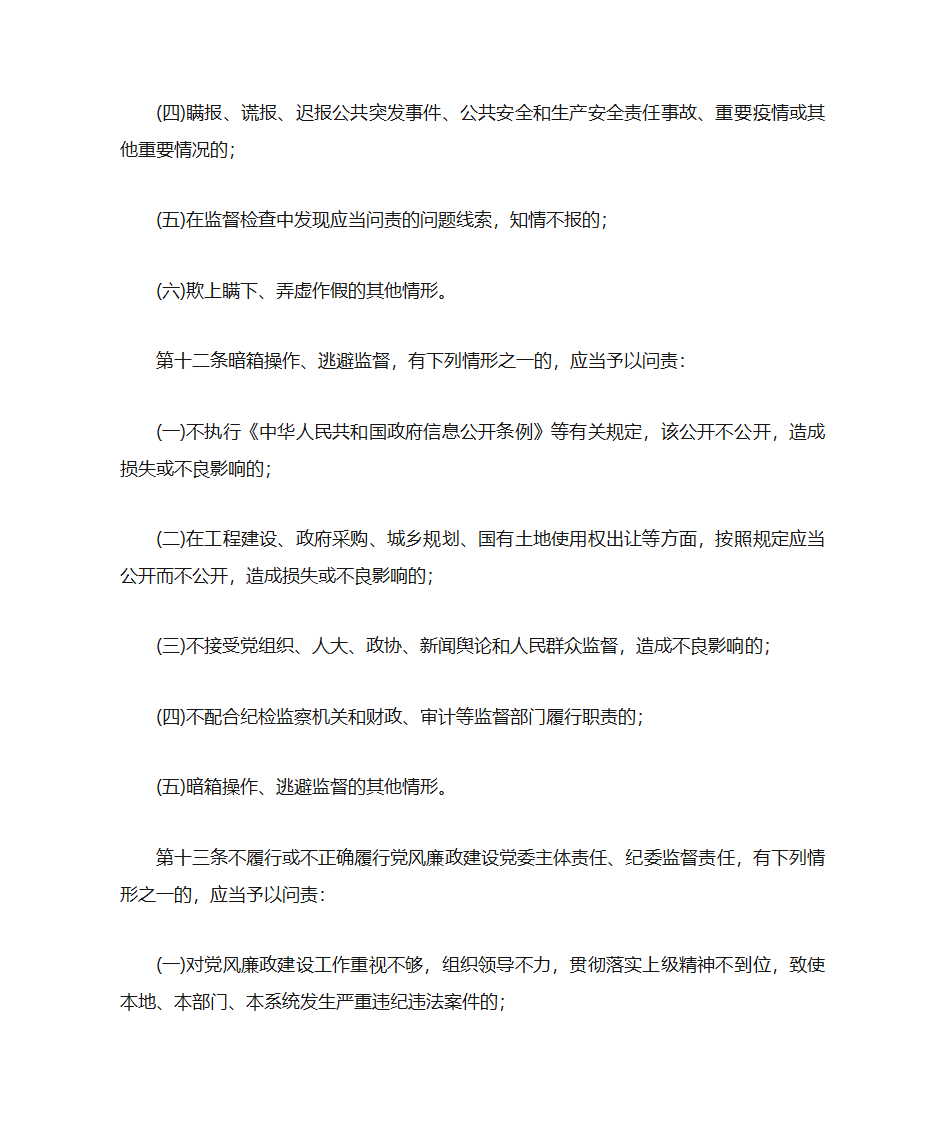 (四)瞒报、谎报、迟报公共突发事件、公共安全和生产安全责任事故、重要疫情或其他重要情况的;

(五)在监督检查中发现应当问责的问题线索，知情不报的;

(六)欺上瞒下、弄虚作假的其他情形。

第十二条暗箱操作、逃避监督，有下列情形之一的，应当予以问责:

(一)不执行《中华人民共和国政府信息公开条例》等有关规定，该公开不公开，造成损失或不良影响的;

(二)在工程建设、政府采购、城乡规划、国有土地使用权出让等方面，按照规定应当公开而不公开，造成损失或不良影响的;

(三)不接受党组织、人大、政协、新闻舆论和人民群众监督，造成不良影响的;

(四)不配合纪检监察机关和财政、审计等监督部门履行职责的;

(五)暗箱操作、逃避监督的其他情形。

第十三条不履行或不正确履行党风廉政建设党委主体责任、纪委监督责任，有下列情形之一的，应当予以问责:

(一)对党风廉政建设工作重视不够，组织领导不力，贯彻落实上级精神不到位，致使本地、本部门、本系统发生严重违纪违法案件的;